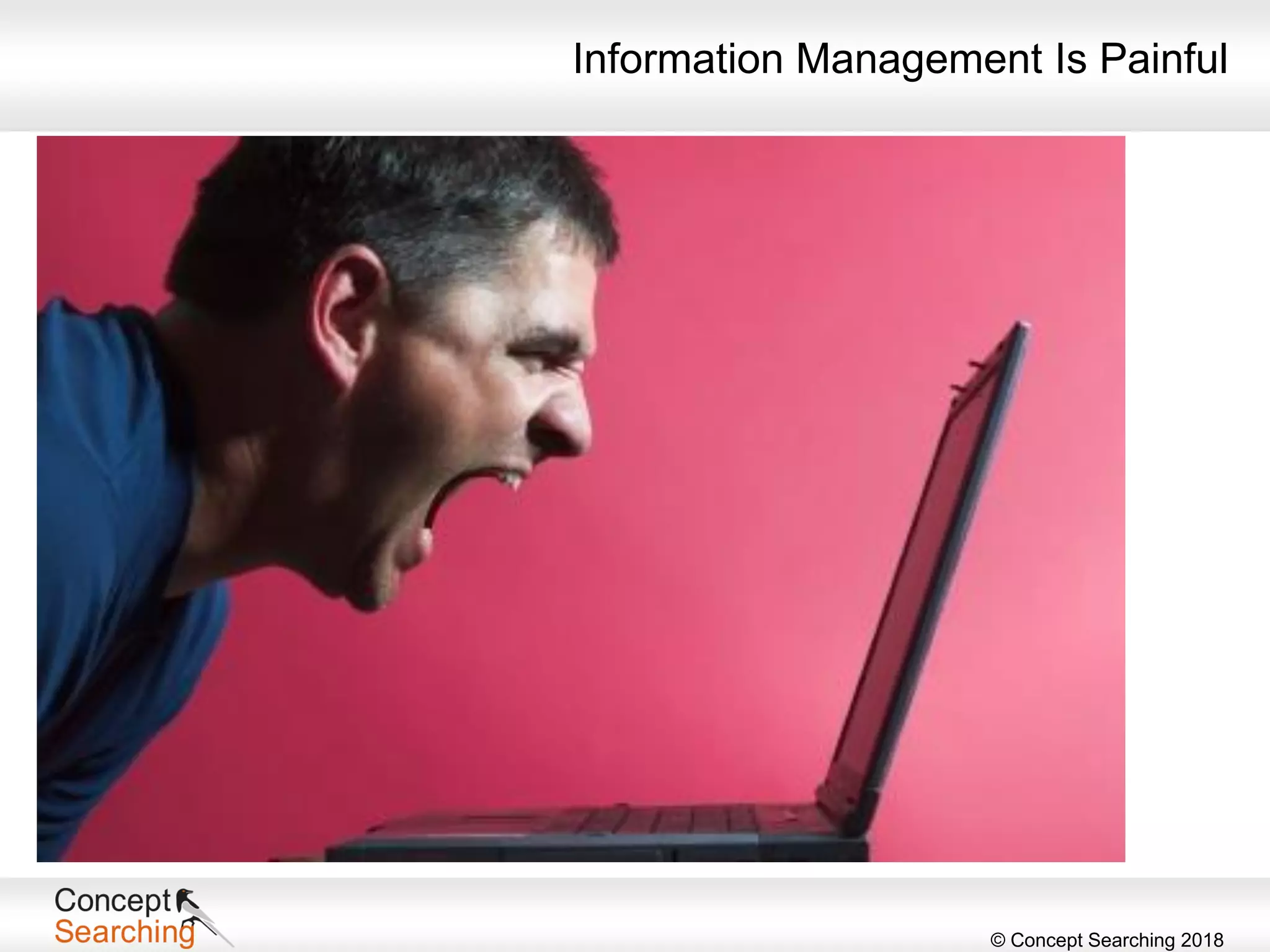 Information Management Is Painful

Concept
Searching

© Concept Searching 2018